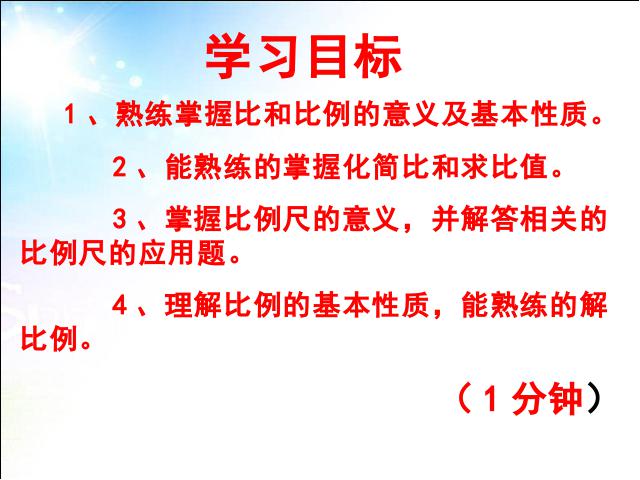 学习目标

1、熟练掌握比和比例的意义及基本性质。

2、能熟练的掌握化简比和求比值。

3、掌握比例尺的意义，并解答相关的比例尺的应用题。

4、理解比例的基本性质，能熟练的解比例。

（1分钟）